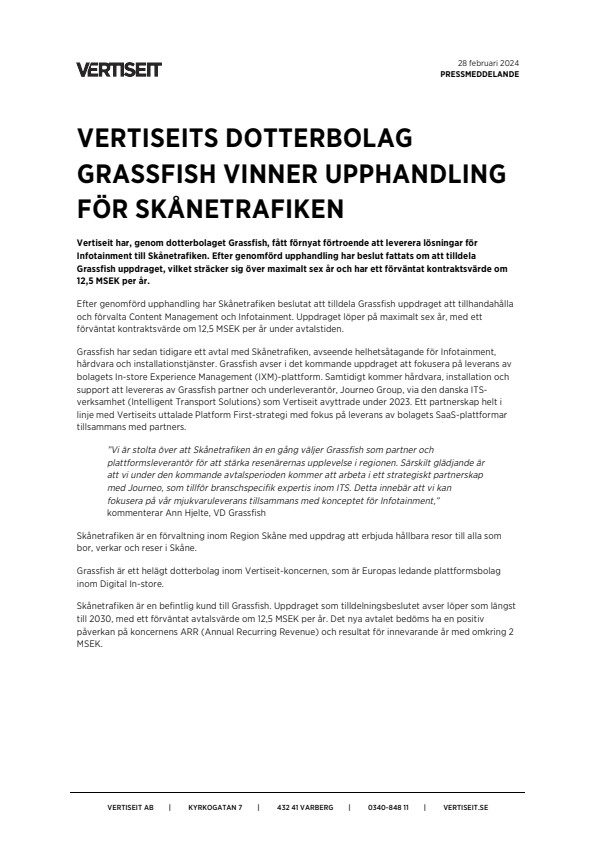 VERTISEIT

28 februari 2024
PRESSMEDDELANDE

VERTISEITS DOTTERBOLAG GRASSFISH VINNER UPPHANDLING FÖR SKÅNETRAFIKEN

Vertiseit har, genom dotterbolaget Grassfish, fått förnyat förtroende att leverera lösningar för Infotainment till Skånetrafiken. Efter genomförd upphandling har beslut fattats om att tilldela Grassfish uppdraget, vilket sträcker sig över maximalt sex år och har ett förväntat kontraktsvärde om 12,5 MSEK per år.

Efter genomförd upphandling har Skånetrafiken beslutat att tilldela Grassfish uppdraget att tillhandahålla och förvalta Content Management och Infotainment. Uppdraget löper på maximalt sex år, med ett förväntat kontraktsvärde om 12,5 MSEK per år under avtalstiden.

Grassfish har sedan tidigare ett avtal med Skånetrafiken, avseende helhetsåtagande för Infotainment, hårdvara och installationstjänster. Grassfish avser i det kommande uppdraget att fokusera på leverans av bolagets In-store Experience Management (IXM)-plattform. Samtidigt kommer hårdvara, installation och support att levereras av Grassfish partner och underleverantör, Journeo Group, via den danska ITS-verksamhet (Intelligent Transport Solutions) som Vertiseit avyttrade under 2023. Ett partnerskap helt i linje med Vertiseits uttalade Platform First-strategi med fokus på leverans av bolagets SaaS-plattformar tillsammans med partners.

"Vi är stolta över att Skånetrafiken än en gång väljer Grassfish som partner och plattformsleverantör för att stärka resenärernas upplevelse i regionen. Särskilt glädjande är att vi under den kommande avtalsperioden kommer att arbeta i ett strategiskt partnerskap med Journeo, som tillför branschspecifik expertis inom ITS. Detta innebär att vi kan fokusera på vår mjukvaruleverans tillsammans med konceptet för Infotainment," kommenterar Ann Hjelte, VD Grassfish

Skånetrafiken är en förvaltning inom Region Skåne med uppdrag att erbjuda hållbara resor till alla som bor, verkar och reser i Skåne.

Grassfish är ett helägt dotterbolag inom Vertiseit-koncernen, som är Europas ledande plattformsbolag inom Digital In-store.

Skånetrafiken är en befintlig kund till Grassfish. Uppdraget som tilldelningsbeslutet avser löper som längst till 2030, med ett förväntat avtalsvärde om 12,5 MSEK per år. Det nya avtalet bedöms ha en positiv påverkan på koncernens ARR (Annual Recurring Revenue) och resultat för innevarande år med omkring 2 MSEK.

VERTISEIT AB | KYRKOGATAN 7 | 432 41 VARBERG | 0340-848 11 | VERTISEIT.SE